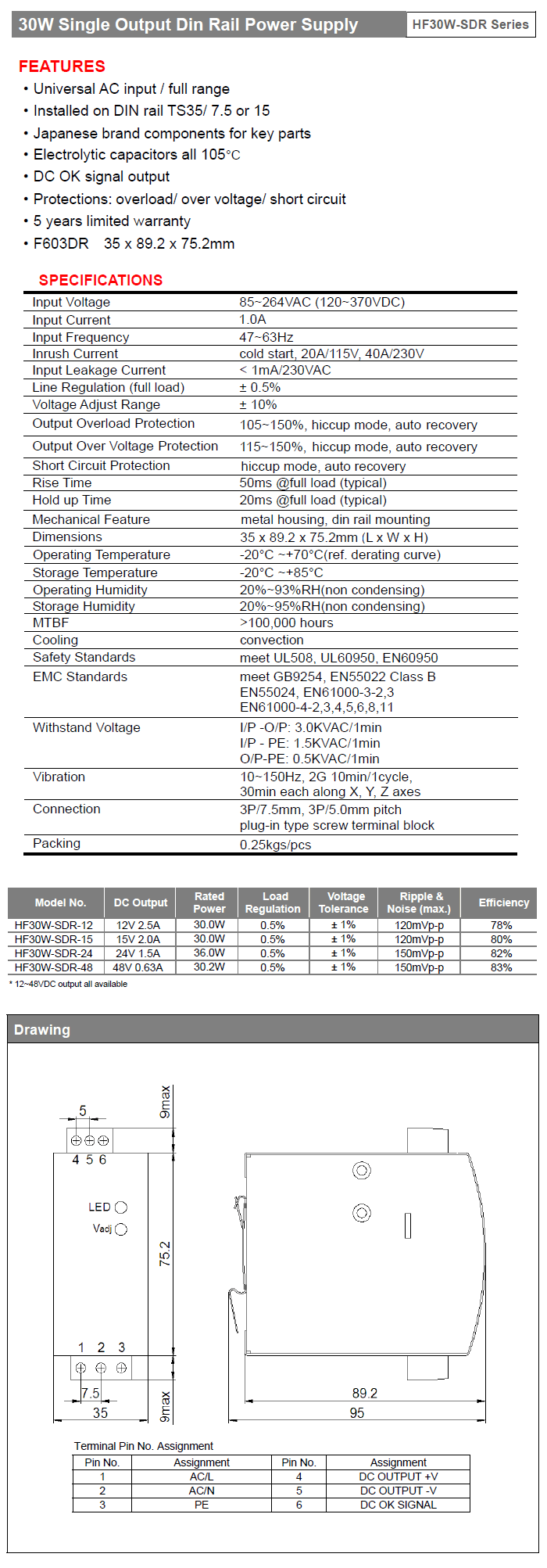 30W Single Output Din Rail Power Supply

HF30W-SDR Series

FEATURES

• Universal AC input / full range
• Installed on DIN rail TS35/ 7.5 or 15
• Japanese brand components for key parts
• Electrolytic capacitors all 105°C
• DC OK signal output
• Protections: overload/ over voltage/ short circuit
• 5 years limited warranty
• F603DR 35 x 89.2 x 75.2mm

SPECIFICATIONS

| | |
|---|---|
| Input Voltage | 85~264VAC (120~370VDC) |
| Input Current | 1.0A |
| Input Frequency | 47~63Hz |
| Inrush Current | cold start, 20A/115V, 40A/230V |
| Input Leakage Current | < 1mA/230VAC |
| Line Regulation (full load) | ± 0.5% |
| Voltage Adjust Range | ± 10% |
| Output Overload Protection | 105~150%, hiccup mode, auto recovery |
| Output Over Voltage Protection | 115~150%, hiccup mode, auto recovery |
| Short Circuit Protection | hiccup mode, auto recovery |
| Rise Time | 50ms @full load (typical) |
| Hold up Time | 20ms @full load (typical) |
| Mechanical Feature | metal housing, din rail mounting |
| Dimensions | 35 x 89.2 x 75.2mm (L x W x H) |
| Operating Temperature | -20°C ~+70°C(ref. derating curve) |
| Storage Temperature | -20°C ~+85°C |
| Operating Humidity | 20%~93%RH(non condensing) |
| Storage Humidity | 20%~95%RH(non condensing) |
| MTBF | >100,000 hours |
| Cooling | convection |
| Safety Standards | meet UL508, UL60950, EN60950 |
| EMC Standards | meet GB9254, EN55022 Class B EN55024, EN61000-3-2,3 EN61000-4-2,3,4,5,6,8,11 |
| Withstand Voltage | I/P -O/P: 3.0KVAC/1min I/P - PE: 1.5KVAC/1min O/P-PE: 0.5KVAC/1min |
| Vibration | 10~150Hz, 2G 10min/1cycle, 30min each along X, Y, Z axes |
| Connection | 3P/7.5mm, 3P/5.0mm pitch plug-in type screw terminal block |
| Packing | 0.25kgs/pcs |

| Model No. | DC Output | Rated Power | Load Regulation | Voltage Tolerance | Ripple & Noise (max.) | Efficiency |
|---|---|---|---|---|---|---|
| HF30W-SDR-12 | 12V 2.5A | 30.0W | 0.5% | ± 1% | 120mVp-p | 78% |
| HF30W-SDR-15 | 15V 2.0A | 30.0W | 0.5% | ± 1% | 120mVp-p | 80% |
| HF30W-SDR-24 | 24V 1.5A | 36.0W | 0.5% | ± 1% | 150mVp-p | 82% |
| HF30W-SDR-48 | 48V 0.63A | 30.2W | 0.5% | ± 1% | 150mVp-p | 83% |

* 12~48VDC output all available

Drawing

5
9max
4 5 6
LED
Vadj
75.2
1 2 3
7.5
35
9max
89.2
95

Terminal Pin No. Assignment

| Pin No. | Assignment | Pin No. | Assignment |
|---|---|---|---|
| 1 | AC/L | 4 | DC OUTPUT +V |
| 2 | AC/N | 5 | DC OUTPUT -V |
| 3 | PE | 6 | DC OK SIGNAL |